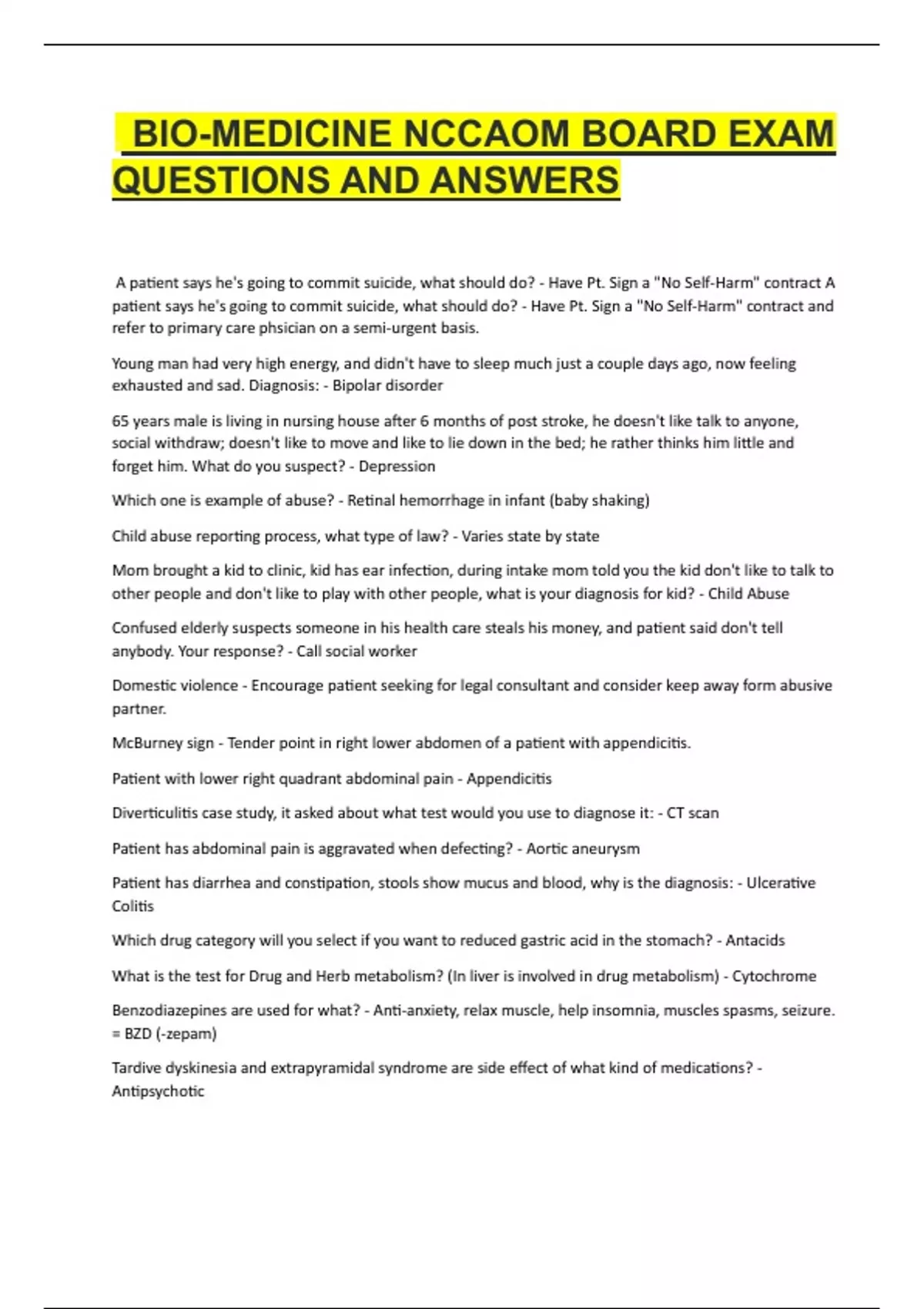 BIO-MEDICINE NCCAOM BOARD EXAM QUESTIONS AND ANSWERS

A patient says he's going to commit suicide, what should do? - Have Pt. Sign a "No Self-Harm" contract A patient says he's going to commit suicide, what should do? - Have Pt. Sign a "No Self-Harm" contract and refer to primary care phsician on a semi-urgent basis.

Young man had very high energy, and didn't have to sleep much just a couple days ago, now feeling exhausted and sad. Diagnosis: - Bipolar disorder

65 years male is living in nursing house after 6 months of post stroke, he doesn't like talk to anyone, social withdraw; doesn't like to move and like to lie down in the bed; he rather thinks him little and forget him. What do you suspect? - Depression

Which one is example of abuse? - Retinal hemorrhage in infant (baby shaking)

Child abuse reporting process, what type of law? - Varies state by state

Mom brought a kid to clinic, kid has ear infection, during intake mom told you the kid don't like to talk to other people and don't like to play with other people, what is your diagnosis for kid? - Child Abuse

Confused elderly suspects someone in his health care steals his money, and patient said don't tell anybody. Your response? - Call social worker

Domestic violence - Encourage patient seeking for legal consultant and consider keep away form abusive partner.

McBurney sign - Tender point in right lower abdomen of a patient with appendicitis.

Patient with lower right quadrant abdominal pain - Appendicitis

Diverticulitis case study, it asked about what test would you use to diagnose it: - CT scan

Patient has abdominal pain is aggravated when defecting? - Aortic aneurysm

Patient has diarrhea and constipation, stools show mucus and blood, why is the diagnosis: - Ulcerative Colitis

Which drug category will you select if you want to reduced gastric acid in the stomach? - Antacids

What is the test for Drug and Herb metabolism? (In liver is involved in drug metabolism) - Cytochrome

Benzodiazepines are used for what? - Anti-anxiety, relax muscle, help insomnia, muscles spasms, seizure. = BZD (-zepam)

Tardive dyskinesia and extrapyramidal syndrome are side effect of what kind of medications? - Antipsychotic